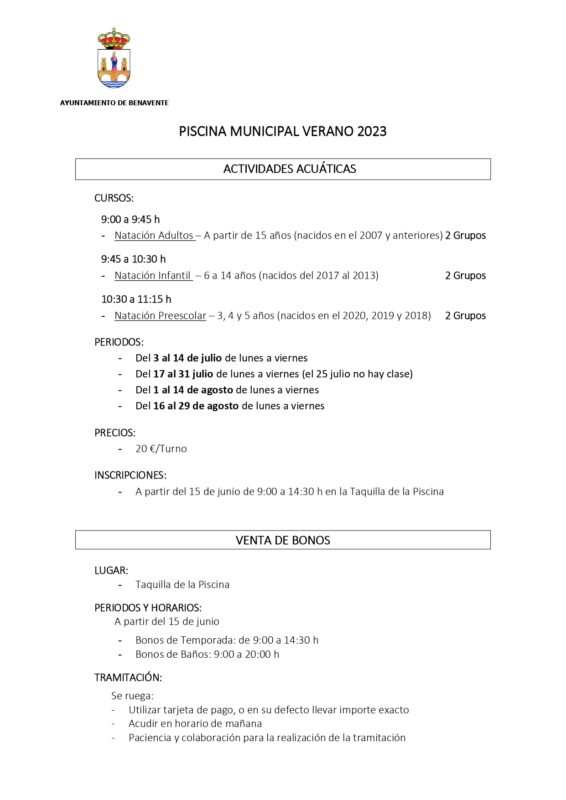 AYUNTAMIENTO DE BENAVENTE

PISCINA MUNICIPAL VERANO 2023

ACTIVIDADES ACUÁTICAS

CURSOS:

9:00 a 9:45 h
- Natación Adultos – A partir de 15 años (nacidos en el 2007 y anteriores) 2 Grupos

9:45 a 10:30 h
- Natación Infantil – 6 a 14 años (nacidos del 2017 al 2013) 2 Grupos

10:30 a 11:15 h
- Natación Preescolar – 3, 4 y 5 años (nacidos en el 2020, 2019 y 2018) 2 Grupos

PERIODOS:
- Del 3 al 14 de julio de lunes a viernes
- Del 17 al 31 julio de lunes a viernes (el 25 julio no hay clase)
- Del 1 al 14 de agosto de lunes a viernes
- Del 16 al 29 de agosto de lunes a viernes

PRECIOS:
- 20 €/Turno

INSCRIPCIONES:
- A partir del 15 de junio de 9:00 a 14:30 h en la Taquilla de la Piscina

VENTA DE BONOS

LUGAR:
- Taquilla de la Piscina

PERIODOS Y HORARIOS:
A partir del 15 de junio
- Bonos de Temporada: de 9:00 a 14:30 h
- Bonos de Baños: 9:00 a 20:00 h

TRAMITACIÓN:
Se ruega:
- Utilizar tarjeta de pago, o en su defecto llevar importe exacto
- Acudir en horario de mañana
- Paciencia y colaboración para la realización de la tramitación